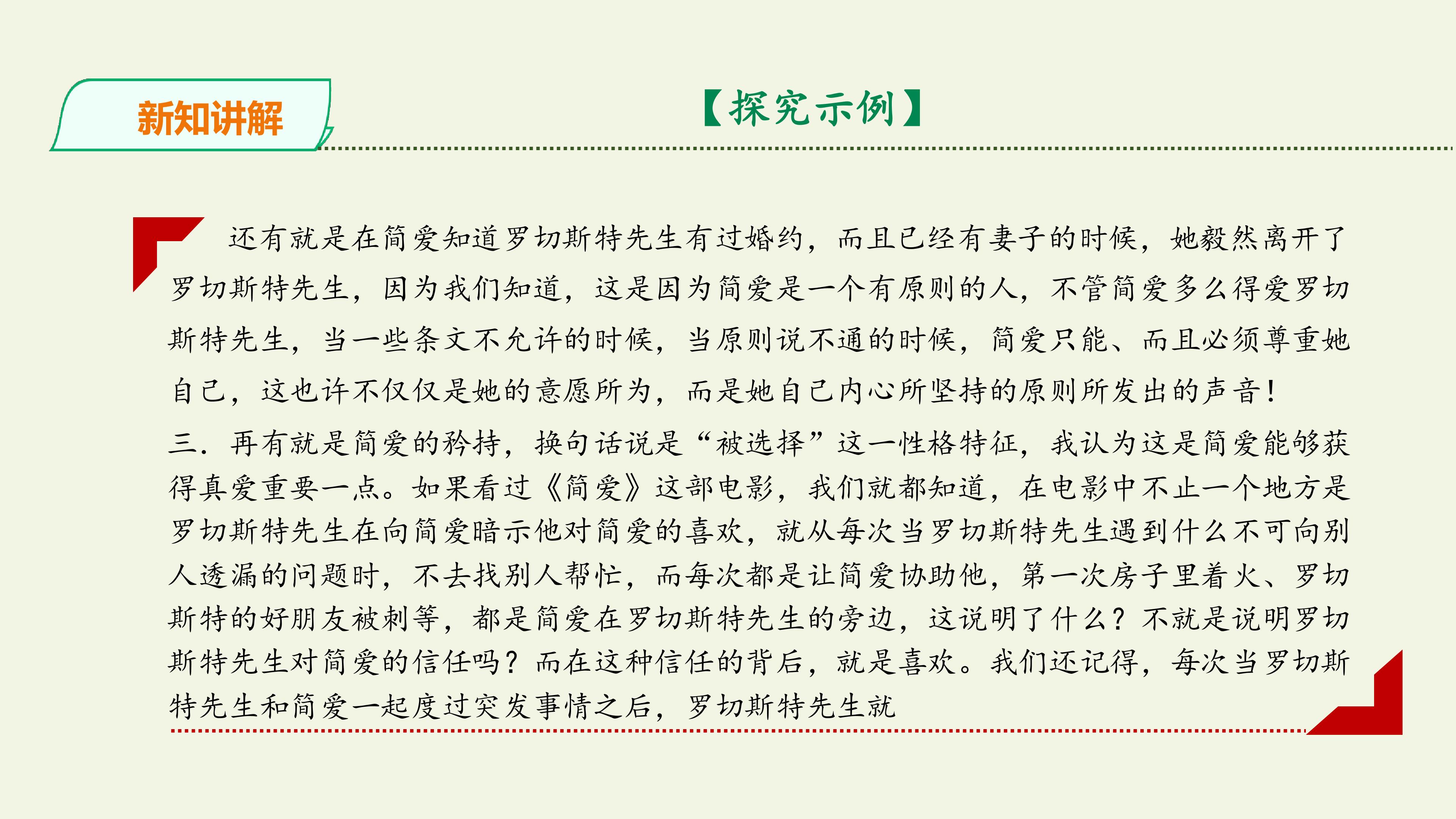 新知讲解

【探究示例】

还有就是在简爱知道罗切斯特先生有过婚约，而且已经有妻子的时候，她毅然离开了罗切斯特先生，因为我们知道，这是因为简爱是一个有原则的人，不管简爱多么得爱罗切斯特先生，当一些条文不允许的时候，当原则说不通的时候，简爱只能、而且必须尊重她自己，这也许不仅仅是她的意愿所为，而是她自己内心所坚持的原则所发出的声音！

三．再有就是简爱的矜持，换句话说是“被选择”这一性格特征，我认为这是简爱能够获得真爱重要一点。如果看过《简爱》这部电影，我们就都知道，在电影中不止一个地方是罗切斯特先生在向简爱暗示他对简爱的喜欢，就从每次当罗切斯特先生遇到什么不可向别人透漏的问题时，不去找别人帮忙，而每次都是让简爱协助他，第一次房子里着火、罗切斯特的好朋友被刺等，都是简爱在罗切斯特先生的旁边，这说明了什么？不就是说明罗切斯特先生对简爱的信任吗？而在这种信任的背后，就是喜欢。我们还记得，每次当罗切斯特先生和简爱一起度过突发事情之后，罗切斯特先生就